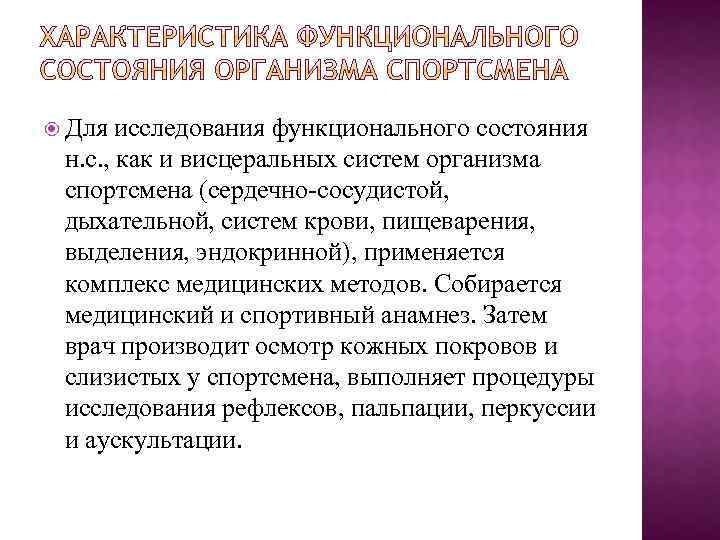 ХАРАКТЕРИСТИКА ФУНКЦИОНАЛЬНОГО СОСТОЯНИЯ ОРГАНИЗМА СПОРТСМЕНА

Для исследования функционального состояния н.с., как и висцеральных систем организма спортсмена (сердечно-сосудистой, дыхательной, систем крови, пищеварения, выделения, эндокринной), применяется комплекс медицинских методов. Собирается медицинский и спортивный анамнез. Затем врач производит осмотр кожных покровов и слизистых у спортсмена, выполняет процедуры исследования рефлексов, пальпации, перкуссии и аускультации.